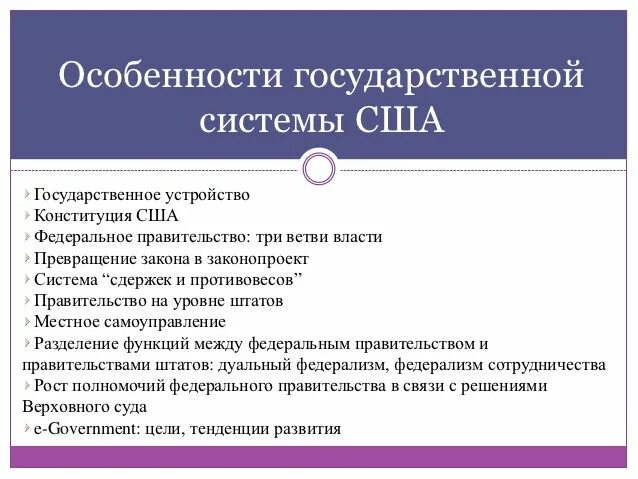 Особенности государственной системы США

Государственное устройство
Конституция США
Федеральное правительство: три ветви власти
Превращение закона в законопроект
Система “сдержек и противовесов”
Правительство на уровне штатов
Местное самоуправление
Разделение функций между федеральным правительством и правительствами штатов: дуальный федерализм, федерализм сотрудничества
Рост полномочий федерального правительства в связи с решениями Верховного суда
e-Government: цели, тенденции развития